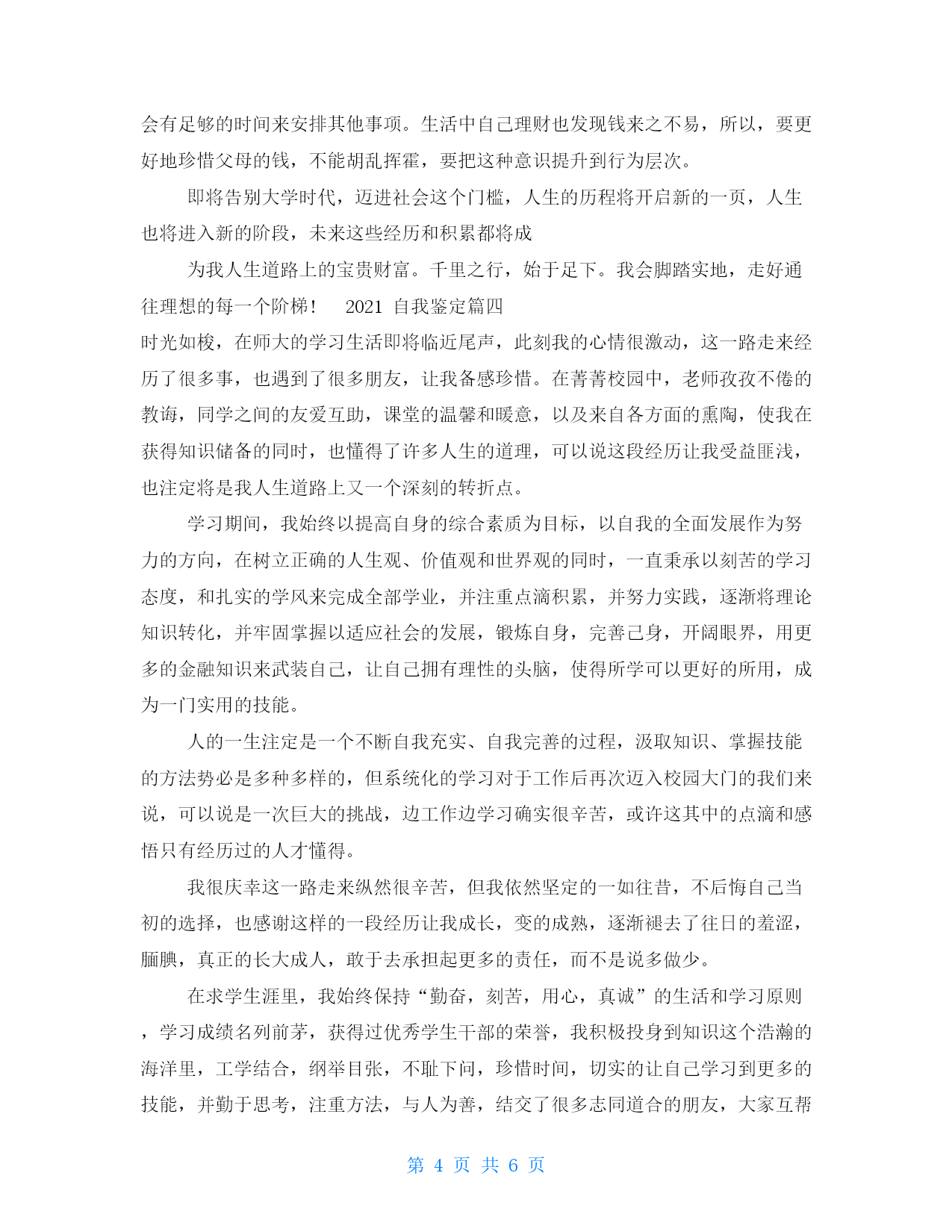 会有足够的时间来安排其他事项。生活中自己理财也发现钱来之不易，所以，要更好地珍惜父母的钱，不能胡乱挥霍，要把这种意识提升到行为层次。

即将告别大学时代，迈进社会这个门槛，人生的历程将开启新的一页，人生也将进入新的阶段，未来这些经历和积累都将成

为我人生道路上的宝贵财富。千里之行，始于足下。我会脚踏实地，走好通往理想的每一个阶梯！ 2021 自我鉴定篇四
时光如梭，在师大的学习生活即将临近尾声，此刻我的心情很激动，这一路走来经历了很多事，也遇到了很多朋友，让我备感珍惜。在菁菁校园中，老师孜孜不倦的教诲，同学之间的友爱互助，课堂的温馨和暖意，以及来自各方面的熏陶，使我在获得知识储备的同时，也懂得了许多人生的道理，可以说这段经历让我受益匪浅，也注定将是我人生道路上又一个深刻的转折点。

学习期间，我始终以提高自身的综合素质为目标，以自我的全面发展作为努力的方向，在树立正确的人生观、价值观和世界观的同时，一直秉承以刻苦的学习态度，和扎实的学风来完成全部学业，并注重点滴积累，并努力实践，逐渐将理论知识转化，并牢固掌握以适应社会的发展，锻炼自身，完善己身，开阔眼界，用更多的金融知识来武装自己，让自己拥有理性的头脑，使得所学可以更好的所用，成为一门实用的技能。

人的一生注定是一个不断自我充实、自我完善的过程，汲取知识、掌握技能的方法势必是多种多样的，但系统化的学习对于工作后再次迈入校园大门的我们来说，可以说是一次巨大的挑战，边工作边学习确实很辛苦，或许这其中的点滴和感悟只有经历过的人才懂得。

我很庆幸这一路走来纵然很辛苦，但我依然坚定的一如往昔，不后悔自己当初的选择，也感谢这样的一段经历让我成长，变的成熟，逐渐褪去了往日的羞涩，腼腆，真正的长大成人，敢于去承担起更多的责任，而不是说多做少。

在求学生涯里，我始终保持“勤奋，刻苦，用心，真诚”的生活和学习原则，学习成绩名列前茅，获得过优秀学生干部的荣誉，我积极投身到知识这个浩瀚的海洋里，工学结合，纲举目张，不耻下问，珍惜时间，切实的让自己学习到更多的技能，并勤于思考，注重方法，与人为善，结交了很多志同道合的朋友，大家互帮

第 4 页 共 6 页